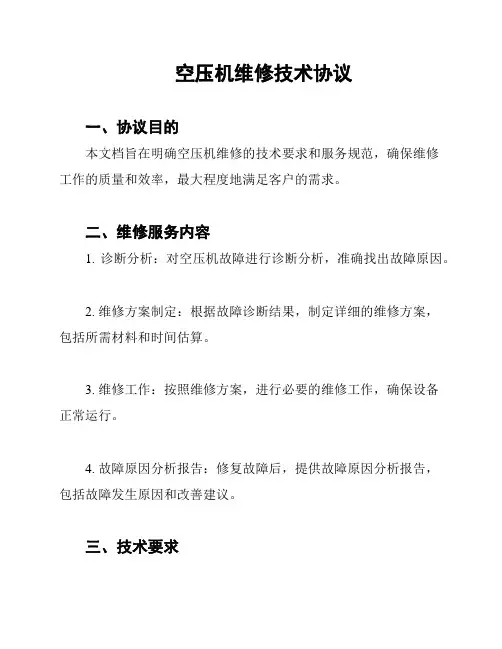 空压机维修技术协议

一、协议目的

本文档旨在明确空压机维修的技术要求和服务规范，确保维修工作的质量和效率，最大程度地满足客户的需求。

二、维修服务内容

1. 诊断分析：对空压机故障进行诊断分析，准确找出故障原因。

2. 维修方案制定：根据故障诊断结果，制定详细的维修方案，包括所需材料和时间估算。

3. 维修工作：按照维修方案，进行必要的维修工作，确保设备正常运行。

4. 故障原因分析报告：修复故障后，提供故障原因分析报告，包括故障发生原因和改善建议。

三、技术要求